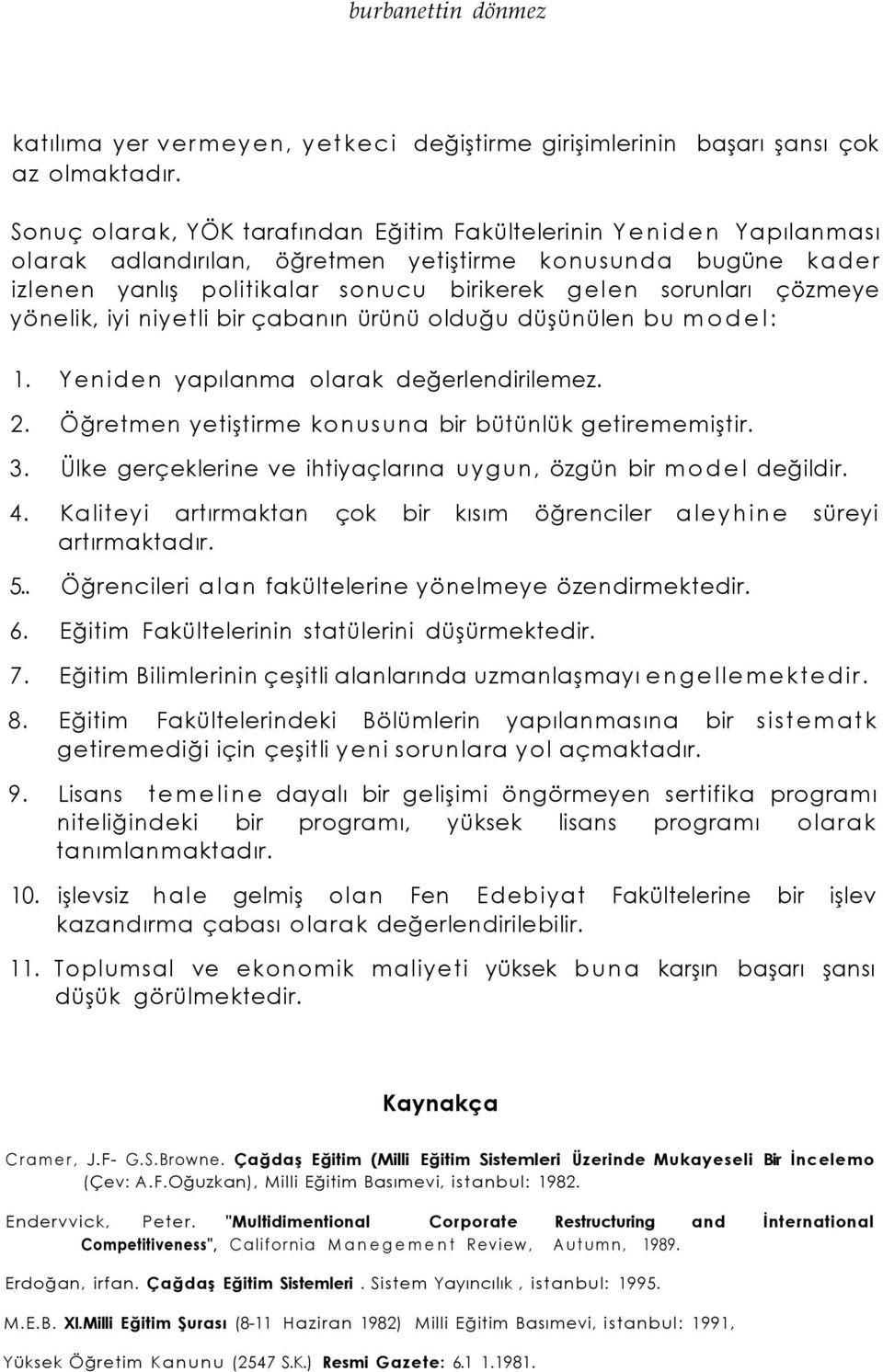 burbanettin dönmez

katılıma yer vermeyen, yetkeci değiştirme girişimlerinin başarı şansı çok az olmaktadır.

Sonuç olarak, YÖK tarafından Eğitim Fakültelerinin Yeniden Yapılanması olarak adlandırılan, öğretmen yetiştirme konusunda bugüne kader izlenen yanlış politikalar sonucu birikerek gelen sorunları çözmeye yönelik, iyi niyetli bir çabanın ürünü olduğu düşünülen bu model:

1. Yeniden yapılanma olarak değerlendirilemez.
2. Öğretmen yetiştirme konusuna bir bütünlük getirememiştir.
3. Ülke gerçeklerine ve ihtiyaçlarına uygun, özgün bir model değildir.
4. Kaliteyi artırmaktan çok bir kısım öğrenciler aleyhine süreyi artırmaktadır.
5.. Öğrencileri alan fakültelerine yönelmeye özendirmektedir.
6. Eğitim Fakültelerinin statülerini düşürmektedir.
7. Eğitim Bilimlerinin çeşitli alanlarında uzmanlaşmayı engellemektedir.
8. Eğitim Fakültelerindeki Bölümlerin yapılanmasına bir sistematk getiremediği için çeşitli yeni sorunlara yol açmaktadır.
9. Lisans temeline dayalı bir gelişimi öngörmeyen sertifika programı niteliğindeki bir programı, yüksek lisans programı olarak tanımlanmaktadır.
10. işlevsiz hale gelmiş olan Fen Edebiyat Fakültelerine bir işlev kazandırma çabası olarak değerlendirilebilir.
11. Toplumsal ve ekonomik maliyeti yüksek buna karşın başarı şansı düşük görülmektedir.

Kaynakça

Cramer, J.F- G.S.Browne. Çağdaş Eğitim (Milli Eğitim Sistemleri Üzerinde Mukayeseli Bir İncelemo (Çev: A.F.Oğuzkan), Milli Eğitim Basımevi, istanbul: 1982.

Endervvick, Peter. "Multidimentional Corporate Restructuring and İnternational Competitiveness", California Manegement Review, Autumn, 1989.

Erdoğan, irfan. Çağdaş Eğitim Sistemleri . Sistem Yayıncılık , istanbul: 1995.

M.E.B. XI.Milli Eğitim Şurası (8-11 Haziran 1982) Milli Eğitim Basımevi, istanbul: 1991,

Yüksek Öğretim Kanunu (2547 S.K.) Resmi Gazete: 6.1 1.1981.